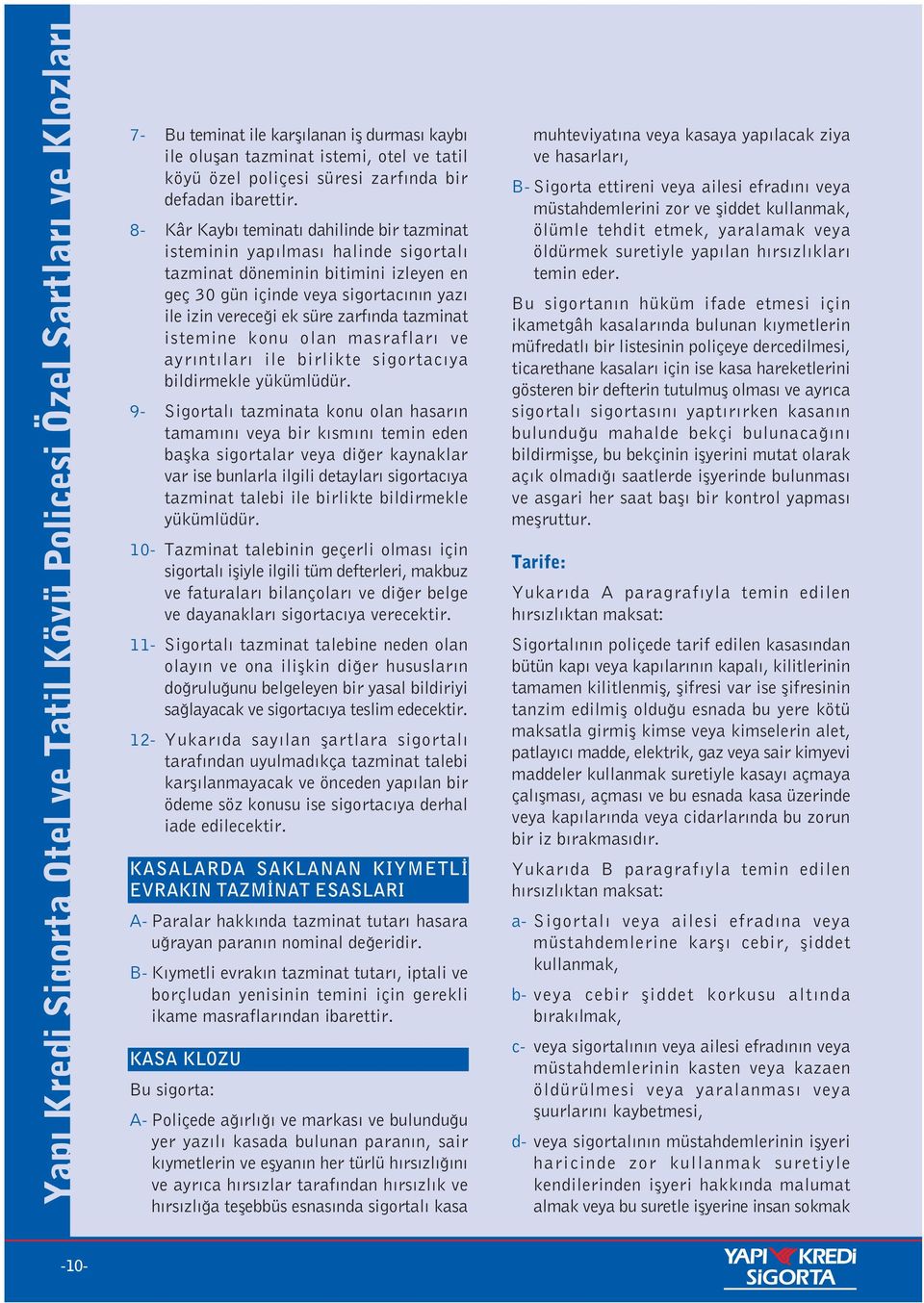 Yapı Kredi Sigorta Otel ve Tatil Köyü Poliçesi Özel Şartları ve Klozları

7- Bu teminat ile karşılanan iş durması kaybı ile oluşan tazminat istemi, otel ve tatil köyü özel poliçesi süresi zarfında bir defadan ibarettir.

8- Kâr Kaybı teminatı dahilinde bir tazminat isteminin yapılması halinde sigortalı tazminat döneminin bitimini izleyen en geç 30 gün içinde veya sigortacının yazı ile izin vereceği ek süre zarfında tazminat istemine konu olan masrafları ve ayrıntıları ile birlikte sigortacıya bildirmekle yükümlüdür.

9- Sigortalı tazminata konu olan hasarın tamamını veya bir kısmını temin eden başka sigortalar veya diğer kaynaklar var ise bunlarla ilgili detayları sigortacıya tazminat talebi ile birlikte bildirmekle yükümlüdür.

10- Tazminat talebinin geçerli olması için sigortalı işiyle ilgili tüm defterleri, makbuz ve faturaları bilançoları ve diğer belge ve dayanakları sigortacıya verecektir.

11- Sigortalı tazminat talebine neden olan olayın ve ona ilişkin diğer hususların doğruluğunu belgeleyen bir yasal bildiriyi sağlayacak ve sigortacıya teslim edecektir.

12- Yukarıda sayılan şartlara sigortalı tarafından uyulmadıkça tazminat talebi karşılanmayacak ve önceden yapılan bir ödeme söz konusu ise sigortacıya derhal iade edilecektir.

KASALARDA SAKLANAN KIYMETLİ EVRAKIN TAZMİNAT ESASLARI

A- Paralar hakkında tazminat tutarı hasara uğrayan paranın nominal değeridir.

B- Kıymetli evrakın tazminat tutarı, iptali ve borçludan yenisinin temini için gerekli ikame masraflarından ibarettir.

KASA KLOZU

Bu sigorta:

A- Poliçede ağırlığı ve markası ve bulunduğu yer yazılı kasada bulunan paranın, sair kıymetlerin ve eşyanın her türlü hırsızlığını ve ayrıca hırsızlar tarafından hırsızlık ve hırsızlığa teşebbüs esnasında sigortalı kasa muhteviyatına veya kasaya yapılacak ziya ve hasarları,

B- Sigorta ettireni veya ailesi efradını veya müstahdemlerini zor ve şiddet kullanmak, ölümle tehdit etmek, yaralamak veya öldürmek suretiyle yapılan hırsızlıkları temin eder.

Bu sigortanın hüküm ifade etmesi için ikametgâh kasalarında bulunan kıymetlerin müfredatlı bir listesinin poliçeye dercedilmesi, ticarethane kasaları için ise kasa hareketlerini gösteren bir defterin tutulmuş olması ve ayrıca sigortalı sigortasını yaptırırken kasanın bulunduğu mahalde bekçi bulunacağını bildirmişse, bu bekçinin işyerini mutat olarak açık olmadığı saatlerde işyerinde bulunması ve asgari her saat başı bir kontrol yapması meşruttur.

Tarife:

Yukarıda A paragrafıyla temin edilen hırsızlıktan maksat:

Sigortalının poliçede tarif edilen kasasından bütün kapı veya kapılarının kapalı, kilitlerinin tamamen kilitlenmiş, şifresi var ise şifresinin tanzim edilmiş olduğu esnada bu yere kötü maksatla girmiş kimse veya kimselerin alet, patlayıcı madde, elektrik, gaz veya sair kimyevi maddeler kullanmak suretiyle kasayı açmaya çalışması, açması ve bu esnada kasa üzerinde veya kapılarında veya cidarlarında bu zorun bir iz bırakmasıdır.

Yukarıda B paragrafıyla temin edilen hırsızlıktan maksat:

a- Sigortalı veya ailesi efradına veya müstahdemlerine karşı cebir, şiddet kullanmak,

b- veya cebir şiddet korkusu altında bırakılmak,

c- veya sigortalının veya ailesi efradının veya müstahdemlerinin kasten veya kazaen öldürülmesi veya yaralanması veya şuurlarını kaybetmesi,

d- veya sigortalının müstahdemlerinin işyeri haricinde zor kullanmak suretiyle kendilerinden işyeri hakkında malumat almak veya bu suretle işyerine insan sokmak

-10-

YAPI KREDİ SİGORTA